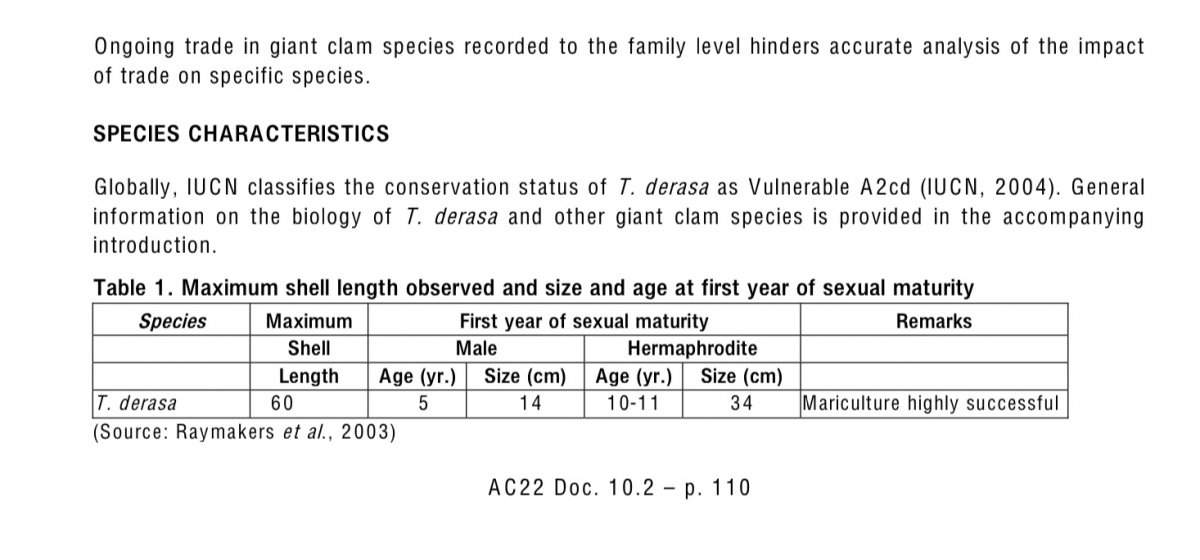 Ongoing trade in giant clam species recorded to the family level hinders accurate analysis of the impact of trade on specific species.

SPECIES CHARACTERISTICS

Globally, IUCN classifies the conservation status of T. derasa as Vulnerable A2cd (IUCN, 2004). General information on the biology of T. derasa and other giant clam species is provided in the accompanying introduction.

Table 1. Maximum shell length observed and size and age at first year of sexual maturity

| Species | Maximum | First year of sexual maturity | | | | Remarks |
|---|---|---|---|---|---|---|
| | Shell | Male | | Hermaphrodite | | |
| | Length | Age (yr.) | Size (cm) | Age (yr.) | Size (cm) | |
| T. derasa | 60 | 5 | 14 | 10-11 | 34 | Mariculture highly successful |

(Source: Raymakers et al., 2003)

AC22 Doc. 10.2 – p. 110